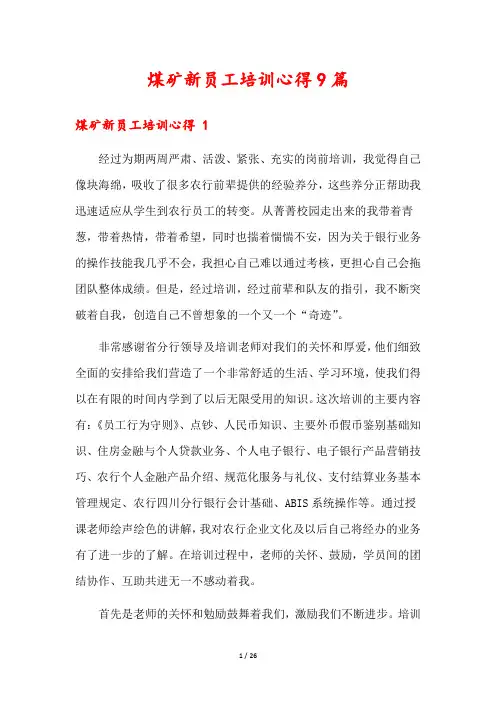 煤矿新员工培训心得9篇

煤矿新员工培训心得 1

经过为期两周严肃、活泼、紧张、充实的岗前培训，我觉得自己像块海绵，吸收了很多农行前辈提供的经验养分，这些养分正帮助我迅速适应从学生到农行员工的转变。从菁菁校园走出来的我带着青葱，带着热情，带着希望，同时也揣着惴惴不安，因为关于银行业务的操作技能我几乎不会，我担心自己难以通过考核，更担心自己会拖团队整体成绩。但是，经过培训，经过前辈和队友的指引，我不断突破着自我，创造自己不曾想象的一个又一个“奇迹”。

非常感谢省分行领导及培训老师对我们的关怀和厚爱，他们细致全面的安排给我们营造了一个非常舒适的生活、学习环境，使我们得以在有限的时间内学到了以后无限受用的知识。这次培训的主要内容有：《员工行为守则》、点钞、人民币知识、主要外币假币鉴别基础知识、住房金融与个人贷款业务、个人电子银行、电子银行产品营销技巧、农行个人金融产品介绍、规范化服务与礼仪、支付结算业务基本管理规定、农行四川分行银行会计基础、ABIS系统操作等。通过授课老师绘声绘色的讲解，我对农行企业文化及以后自己将经办的业务有了进一步的了解。在培训过程中，老师的关怀、鼓励，学员间的团结协作、互助共进无一不感动着我。

首先是老师的关怀和勉励鼓舞着我们，激励我们不断进步。培训

1 / 26